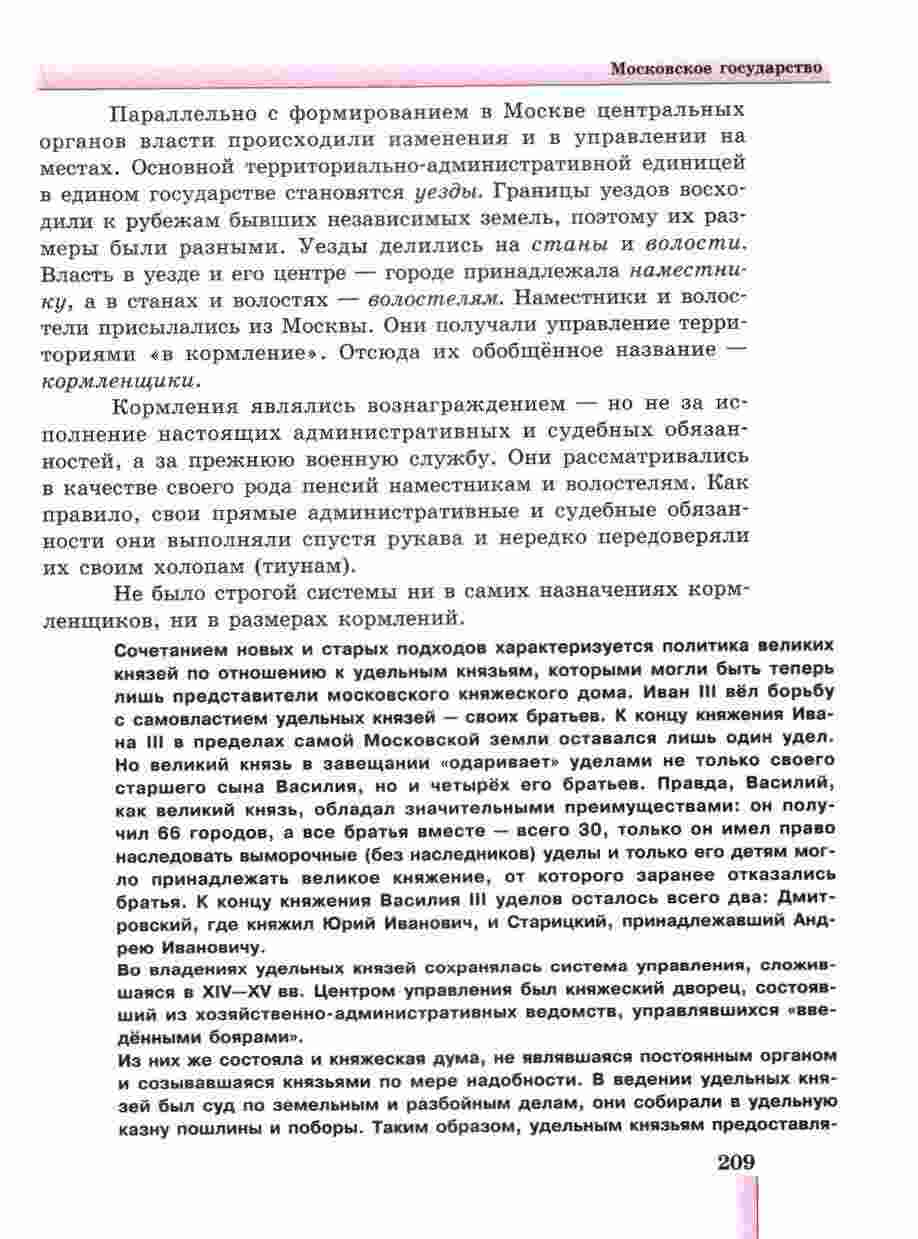 Московское государство

Параллельно с формированием в Москве центральных органов власти происходили изменения и в управлении на местах. Основной территориально-административной единицей в едином государстве становятся уезды. Границы уездов восходили к рубежам бывших независимых земель, поэтому их размеры были разными. Уезды делились на станы и волости. Власть в уезде и его центре — городе принадлежала наместнику, а в станах и волостях — волостелям. Наместники и волостели присылались из Москвы. Они получали управление территориями «в кормление». Отсюда их обобщённое название — кормленщики.

Кормления являлись вознаграждением — но не за исполнение настоящих административных и судебных обязанностей, а за прежнюю военную службу. Они рассматривались в качестве своего рода пенсий наместникам и волостелям. Как правило, свои прямые административные и судебные обязанности они выполняли спустя рукава и нередко передоверяли их своим холопам (тиунам).

Не было строгой системы ни в самих назначениях кормленщиков, ни в размерах кормлений.

Сочетанием новых и старых подходов характеризуется политика великих князей по отношению к удельным князьям, которыми могли быть теперь лишь представители московского княжеского дома. Иван III вёл борьбу с самовластием удельных князей — своих братьев. К концу княжения Ивана III в пределах самой Московской земли оставался лишь один удел. Но великий князь в завещании «одаривает» уделами не только своего старшего сына Василия, но и четырёх его братьев. Правда, Василий, как великий князь, обладал значительными преимуществами: он получил 66 городов, а все братья вместе — всего 30, только он имел право наследовать выморочные (без наследников) уделы и только его детям могло принадлежать великое княжение, от которого заранее отказались братья. К концу княжения Василия III уделов осталось всего два: Дмитровский, где княжил Юрий Иванович, и Старицкий, принадлежавший Андрею Ивановичу.

Во владениях удельных князей сохранялась система управления, сложившаяся в XIV—XV вв. Центром управления был княжеский дворец, состоявший из хозяйственно-административных ведомств, управлявшихся «введёнными боярами».

Из них же состояла и княжеская дума, не являвшаяся постоянным органом и созывавшаяся князьями по мере надобности. В ведении удельных князей был суд по земельным и разбойным делам, они собирали в удельную казну пошлины и поборы. Таким образом, удельным князьям предоставля-

209